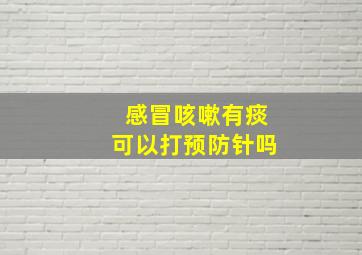 感冒咳嗽有痰
可以打预防针吗